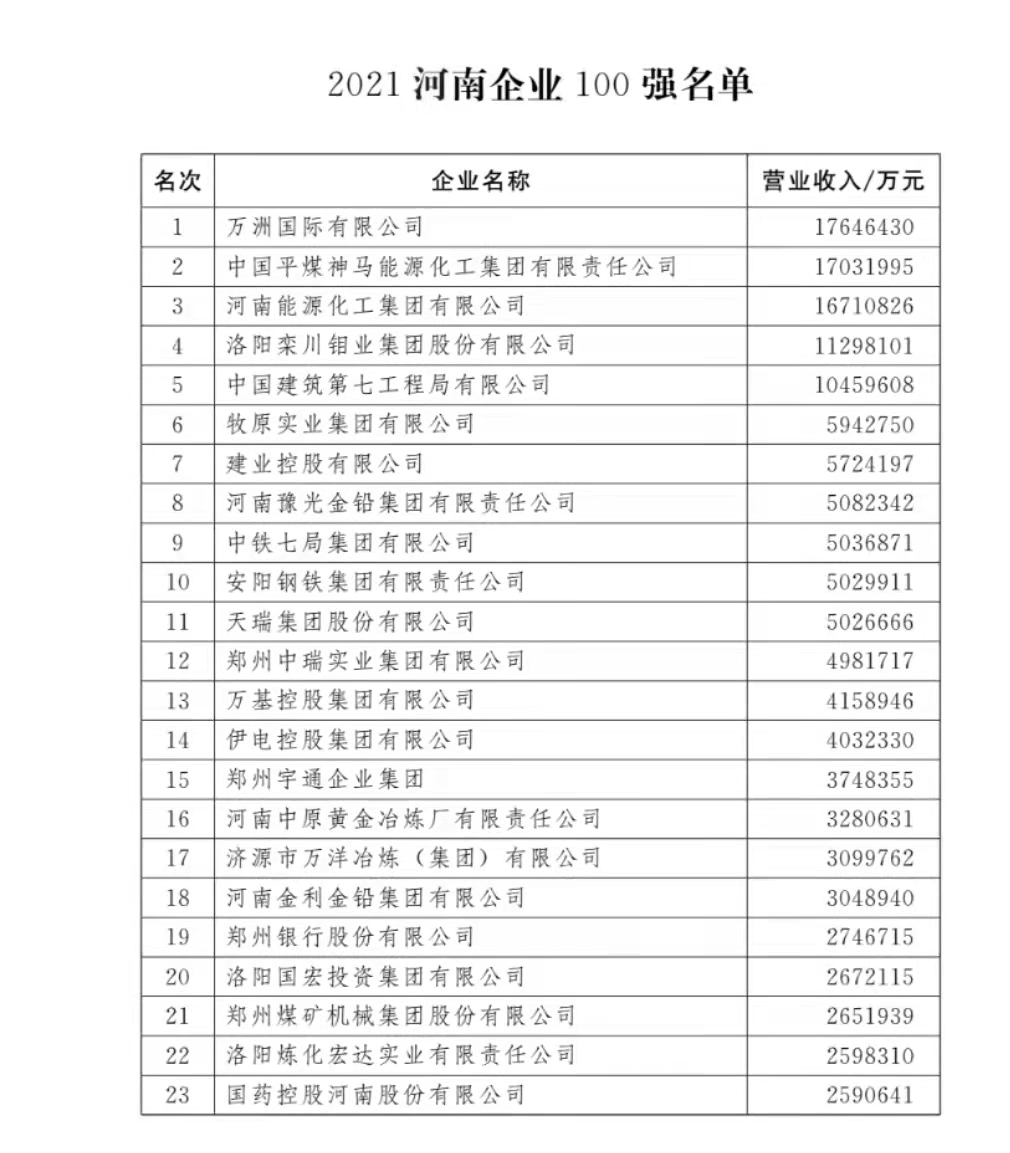 2021 河南企业 100 强名单

| 名次 | 企业名称 | 营业收入/万元 |
|---|---|---|
| 1 | 万洲国际有限公司 | 17646430 |
| 2 | 中国平煤神马能源化工集团有限责任公司 | 17031995 |
| 3 | 河南能源化工集团有限公司 | 16710826 |
| 4 | 洛阳栾川钼业集团股份有限公司 | 11298101 |
| 5 | 中国建筑第七工程局有限公司 | 10459608 |
| 6 | 牧原实业集团有限公司 | 5942750 |
| 7 | 建业控股有限公司 | 5724197 |
| 8 | 河南豫光金铅集团有限责任公司 | 5082342 |
| 9 | 中铁七局集团有限公司 | 5036871 |
| 10 | 安阳钢铁集团有限责任公司 | 5029911 |
| 11 | 天瑞集团股份有限公司 | 5026666 |
| 12 | 郑州中瑞实业集团有限公司 | 4981717 |
| 13 | 万基控股集团有限公司 | 4158946 |
| 14 | 伊电控股集团有限公司 | 4032330 |
| 15 | 郑州宇通企业集团 | 3748355 |
| 16 | 河南中原黄金冶炼厂有限责任公司 | 3280631 |
| 17 | 济源市万洋冶炼（集团）有限公司 | 3099762 |
| 18 | 河南金利金铅集团有限公司 | 3048940 |
| 19 | 郑州银行股份有限公司 | 2746715 |
| 20 | 洛阳国宏投资集团有限公司 | 2672115 |
| 21 | 郑州煤矿机械集团股份有限公司 | 2651939 |
| 22 | 洛阳炼化宏达实业有限责任公司 | 2598310 |
| 23 | 国药控股河南股份有限公司 | 2590641 |